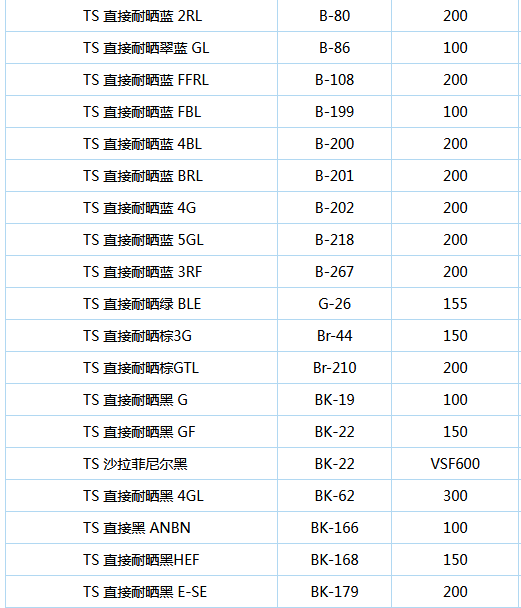 | TS 直接耐晒蓝 2RL | B-80 | 200 |
|---|---|---|
| TS 直接耐晒翠蓝 GL | B-86 | 100 |
| TS 直接耐晒蓝 FFRL | B-108 | 200 |
| TS 直接耐晒蓝 FBL | B-199 | 100 |
| TS 直接耐晒蓝 4BL | B-200 | 200 |
| TS 直接耐晒蓝 BRL | B-201 | 200 |
| TS 直接耐晒蓝 4G | B-202 | 200 |
| TS 直接耐晒蓝 5GL | B-218 | 200 |
| TS 直接耐晒蓝 3RF | B-267 | 200 |
| TS 直接耐晒绿 BLE | G-26 | 155 |
| TS 直接耐晒棕3G | Br-44 | 150 |
| TS 直接耐晒棕GTL | Br-210 | 200 |
| TS 直接耐晒黑 G | BK-19 | 100 |
| TS 直接耐晒黑 GF | BK-22 | 150 |
| TS 沙拉菲尼尔黑 | BK-22 | VSF600 |
| TS 直接耐晒黑 4GL | BK-62 | 300 |
| TS 直接黑 ANBN | BK-166 | 100 |
| TS 直接耐晒黑HEF | BK-168 | 150 |
| TS 直接耐晒黑 E-SE | BK-179 | 200 |